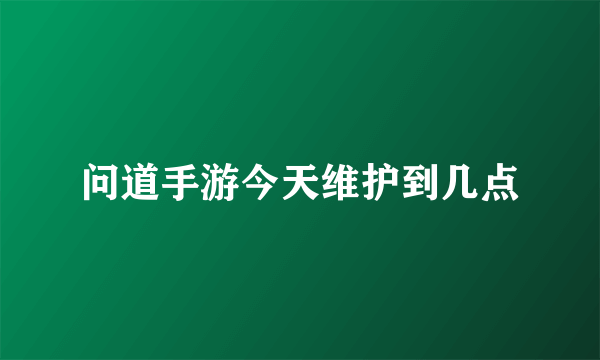 问道手游今天维护到几点